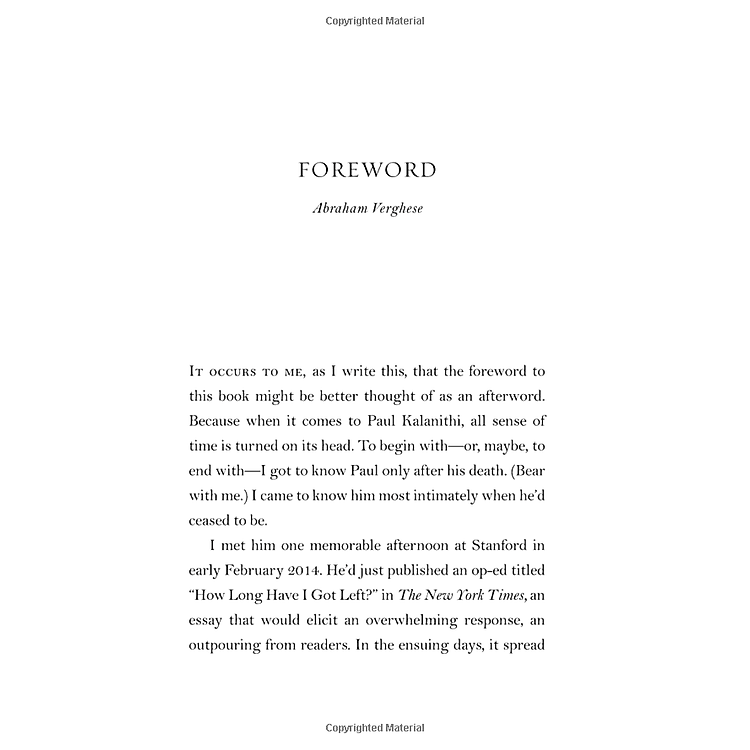 Copyrighted Material

FOREWORD

Abraham Verghese

It occurs to me, as I write this, that the foreword to this book might be better thought of as an afterword. Because when it comes to Paul Kalanithi, all sense of time is turned on its head. To begin with—or, maybe, to end with—I got to know Paul only after his death. (Bear with me.) I came to know him most intimately when he'd ceased to be.

I met him one memorable afternoon at Stanford in early February 2014. He'd just published an op-ed titled "How Long Have I Got Left?" in The New York Times, an essay that would elicit an overwhelming response, an outpouring from readers. In the ensuing days, it spread

Copyrighted Material